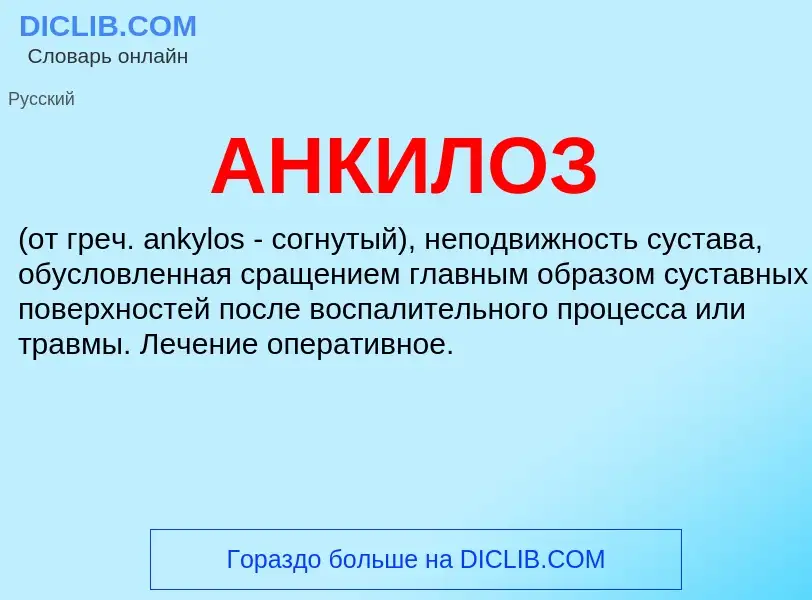 DICLIB.COM
Словарь онлайн

Русский

АНКИЛОЗ

(от греч. ankylos - согнутый), неподвижность сустава, обусловленная сращением главным образом суставных поверхностей после воспалительного процесса или травмы. Лечение оперативное.

Гораздо больше на DICLIB.COM